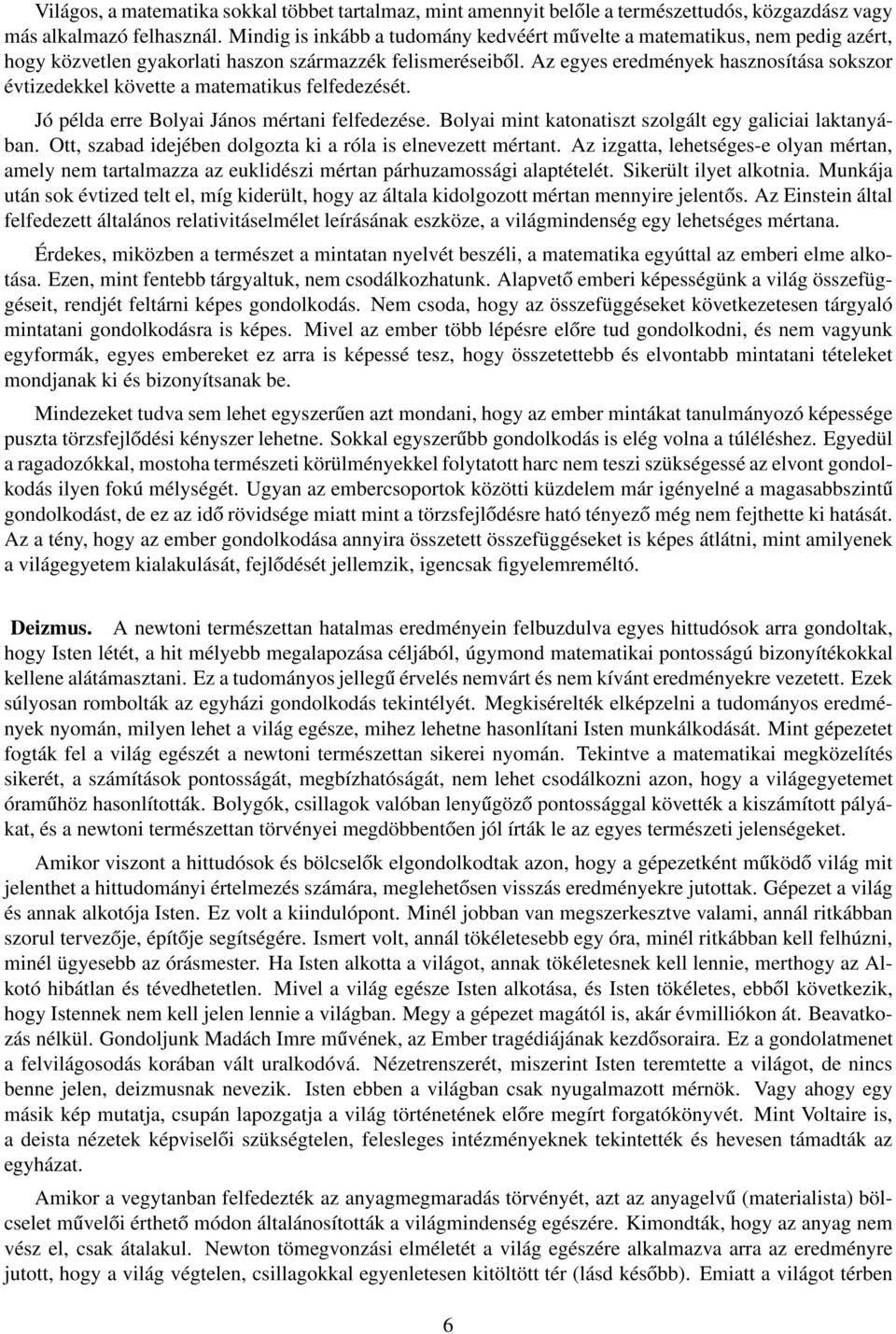 Világos, a matematika sokkal többet tartalmaz, mint amennyit belőle a természettudós, közgazdász vagy más alkalmazó felhasznál. Mindig is inkább a tudomány kedvéért művelte a matematikus, nem pedig azért, hogy közvetlen gyakorlati haszon származzék felismeréseiből. Az egyes eredmények hasznosítása sokszor évtizedekkel követte a matematikus felfedezését.

Jó példa erre Bolyai János mértani felfedezése. Bolyai mint katonatiszt szolgált egy galiciai laktanyában. Ott, szabad idejében dolgozta ki a róla is elnevezett mértant. Az izgatta, lehetséges-e olyan mértan, amely nem tartalmazza az euklidészi mértan párhuzamossági alaptételét. Sikerült ilyet alkotnia. Munkája után sok évtized telt el, míg kiderült, hogy az általa kidolgozott mértan mennyire jelentős. Az Einstein által felfedezett általános relativitáselmélet leírásának eszköze, a világmindenség egy lehetséges mértana.

Érdekes, miközben a természet a mintatan nyelvét beszéli, a matematika egyúttal az emberi elme alkotása. Ezen, mint fentebb tárgyaltuk, nem csodálkozhatunk. Alapvető emberi képességünk a világ összefüggéseit, rendjét feltárni képes gondolkodás. Nem csoda, hogy az összefüggéseket következetesen tárgyaló mintatani gondolkodásra is képes. Mivel az ember több lépésre előre tud gondolkodni, és nem vagyunk egyformák, egyes embereket ez arra is képessé tesz, hogy összetettebb és elvontabb mintatani tételeket mondjanak ki és bizonyítsanak be.

Mindezeket tudva sem lehet egyszerűen azt mondani, hogy az ember mintákat tanulmányozó képessége puszta törzsfejlődési kényszer lehetne. Sokkal egyszerűbb gondolkodás is elég volna a túléléshez. Egyedül a ragadozókkal, mostoha természeti körülményekkel folytatott harc nem teszi szükségessé az elvont gondolkodás ilyen fokú mélységét. Ugyan az embercsoportok közötti küzdelem már igényelné a magasabbszintű gondolkodást, de ez az idő rövidsége miatt mint a törzsfejlődésre ható tényező még nem fejthette ki hatását. Az a tény, hogy az ember gondolkodása annyira összetett összefüggéseket is képes átlátni, mint amilyenek a világegyetem kialakulását, fejlődését jellemzik, igencsak figyelemreméltó.

Deizmus. A newtoni természettan hatalmas eredményein felbuzdulva egyes hittudósok arra gondoltak, hogy Isten létét, a hit mélyebb megalapozása céljából, úgymond matematikai pontosságú bizonyítékokkal kellene alátámasztani. Ez a tudományos jellegű érvelés nemvárt és nem kívánt eredményekre vezetett. Ezek súlyosan rombolták az egyházi gondolkodás tekintélyét. Megkísérelték elképzelni a tudományos eredmények nyomán, milyen lehet a világ egésze, mihez lehetne hasonlítani Isten munkálkodását. Mint gépezetet fogták fel a világ egészét a newtoni természettan sikerei nyomán. Tekintve a matematikai megközelítés sikerét, a számítások pontosságát, megbízhatóságát, nem lehet csodálkozni azon, hogy a világegyetemet óraműhöz hasonlították. Bolygók, csillagok valóban lenyűgöző pontossággal követték a kiszámított pályákat, és a newtoni természettan törvényei megdöbbentően jól írták le az egyes természeti jelenségeket.

Amikor viszont a hittudósok és bölcselők elgondolkodtak azon, hogy a gépezetként működő világ mit jelenthet a hittudományi értelmezés számára, meglehetősen visszás eredményekre jutottak. Gépezet a világ és annak alkotója Isten. Ez volt a kiindulópont. Minél jobban van megszerkesztve valami, annál ritkábban szorul tervezője, építője segítségére. Ismert volt, annál tökéletesebb egy óra, minél ritkábban kell felhúzni, minél ügyesebb az órásmester. Ha Isten alkotta a világot, annak tökéletesnek kell lennie, merthogy az Alkotó hibátlan és tévedhetetlen. Mivel a világ egésze Isten alkotása, és Isten tökéletes, ebből következik, hogy Istennek nem kell jelen lennie a világban. Megy a gépezet magától is, akár évmilliókon át. Beavatkozás nélkül. Gondoljunk Madách Imre művének, az Ember tragédiájának kezdősoraira. Ez a gondolatmenet a felvilágosodás korában vált uralkodóvá. Nézetrenszerét, miszerint Isten teremtette a világot, de nincs benne jelen, deizmusnak nevezik. Isten ebben a világban csak nyugalmazott mérnök. Vagy ahogy egy másik kép mutatja, csupán lapozgatja a világ történetének előre megírt forgatókönyvét. Mint Voltaire is, a deista nézetek képviselői szükségtelen, felesleges intézményeknek tekintették és hevesen támadták az egyházat.

Amikor a vegytanban felfedezték az anyagmegmaradás törvényét, azt az anyagelvű (materialista) bölcselet művelői érthető módon általánosították a világmindenség egészére. Kimondták, hogy az anyag nem vész el, csak átalakul. Newton tömegvonzási elméletét a világ egészére alkalmazva arra az eredményre jutott, hogy a világ végtelen, csillagokkal egyenletesen kitöltött tér (lásd később). Emiatt a világot térben

6